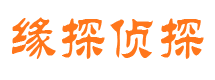 缘探侦探